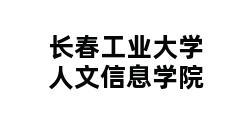 长春工业大学
人文信息学院